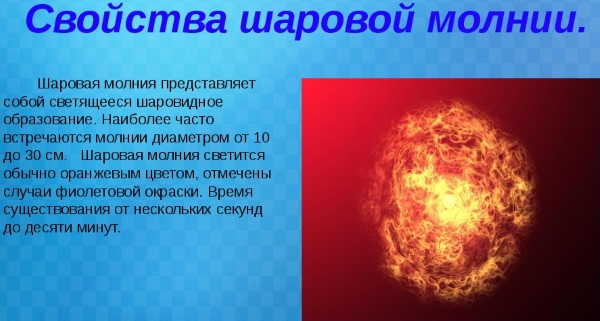 Свойства шаровой молнии.

Шаровая молния представляет собой светящееся шаровидное образование. Наиболее часто встречаются молнии диаметром от 10 до 30 см. Шаровая молния светится обычно оранжевым цветом, отмечены случаи фиолетовой окраски. Время существования от нескольких секунд до десяти минут.